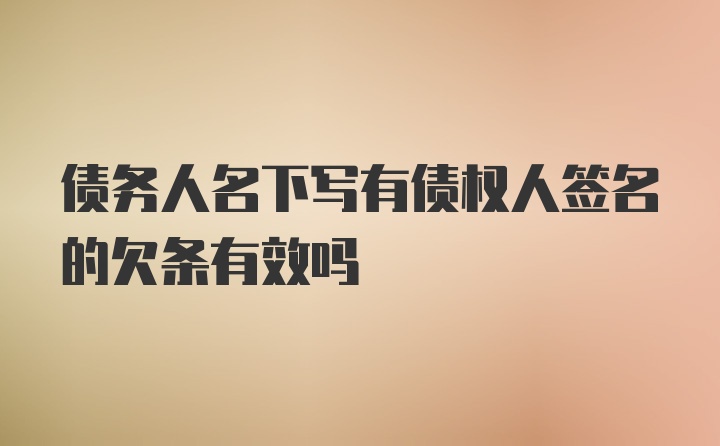 债务人名下写有债权人签名的欠条有效吗